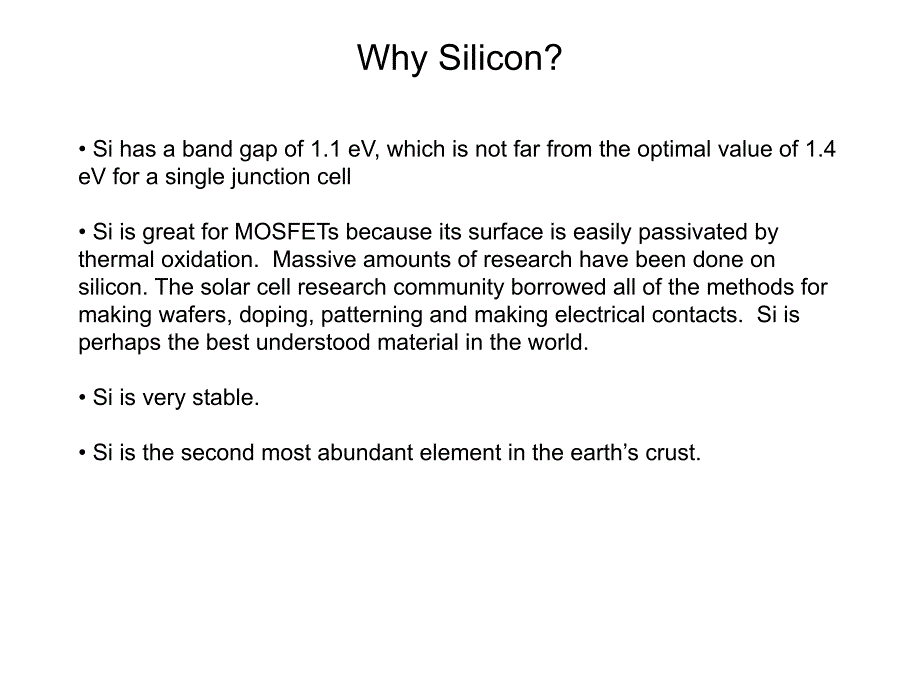 Why Silicon?

• Si has a band gap of 1.1 eV, which is not far from the optimal value of 1.4 eV for a single junction cell

• Si is great for MOSFETs because its surface is easily passivated by thermal oxidation. Massive amounts of research have been done on silicon. The solar cell research community borrowed all of the methods for making wafers, doping, patterning and making electrical contacts. Si is perhaps the best understood material in the world.

• Si is very stable.

• Si is the second most abundant element in the earth's crust.